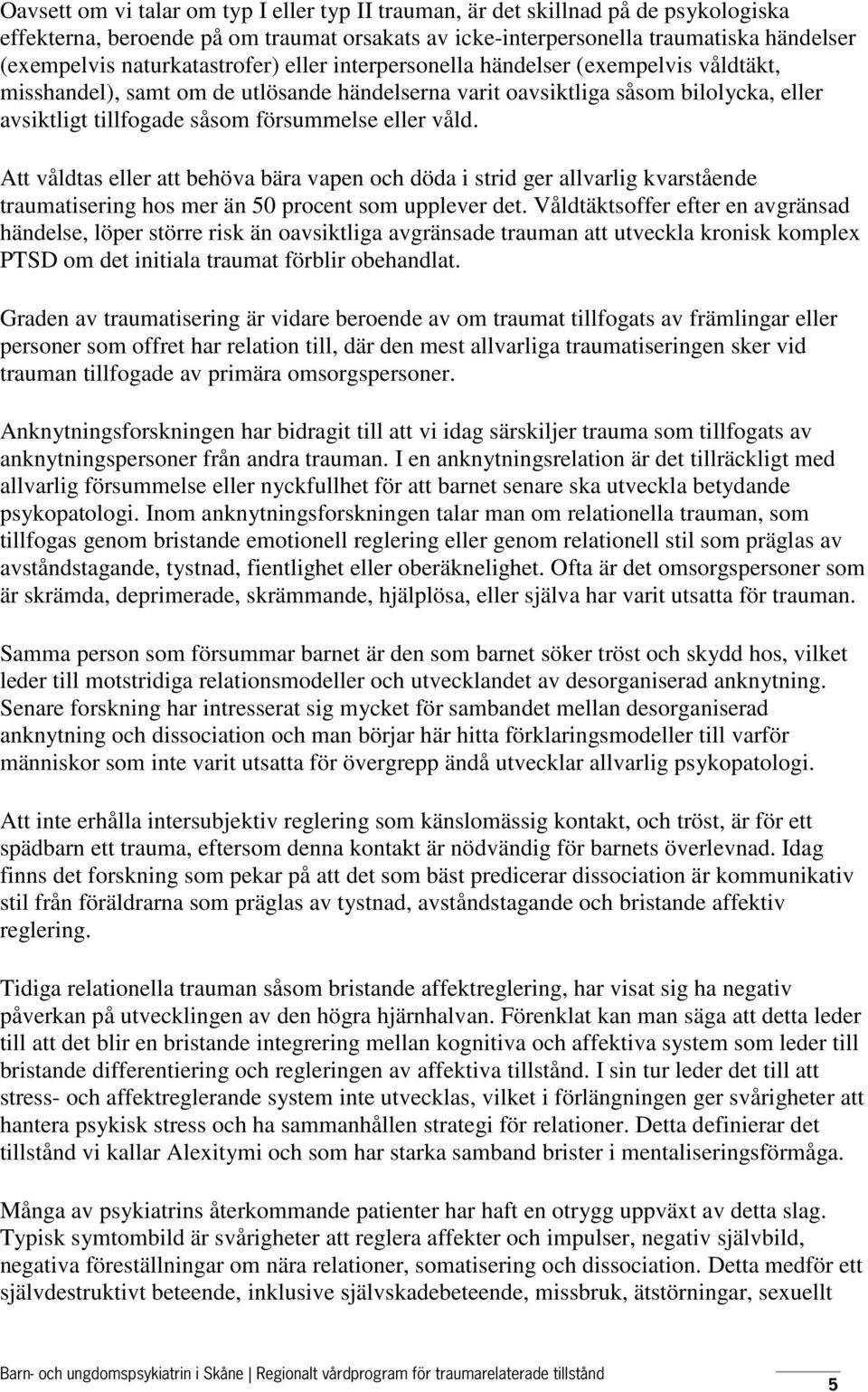 Oavsett om vi talar om typ I eller typ II trauman, är det skillnad på de psykologiska effekterna, beroende på om traumat orsakats av icke-interpersonella traumatiska händelser (exempelvis naturkatastrofer) eller interpersonella händelser (exempelvis våldtäkt, misshandel), samt om de utlösande händelserna varit oavsiktliga såsom bilolycka, eller avsiktligt tillfogade såsom försummelse eller våld.

Att våldtas eller att behöva bära vapen och döda i strid ger allvarlig kvarstående traumatisering hos mer än 50 procent som upplever det. Våldtäktsoffer efter en avgränsad händelse, löper större risk än oavsiktliga avgränsade trauman att utveckla kronisk komplex PTSD om det initiala traumat förblir obehandlat.

Graden av traumatisering är vidare beroende av om traumat tillfogats av främlingar eller personer som offret har relation till, där den mest allvarliga traumatiseringen sker vid trauman tillfogade av primära omsorgspersoner.

Anknytningsforskningen har bidragit till att vi idag särskiljer trauma som tillfogats av anknytningspersoner från andra trauman. I en anknytningsrelation är det tillräckligt med allvarlig försummelse eller nyckfullhet för att barnet senare ska utveckla betydande psykopatologi. Inom anknytningsforskningen talar man om relationella trauman, som tillfogas genom bristande emotionell reglering eller genom relationell stil som präglas av avståndstagande, tystnad, fientlighet eller oberäknelighet. Ofta är det omsorgspersoner som är skrämda, deprimerade, skrämmande, hjälplösa, eller själva har varit utsatta för trauman.

Samma person som försummar barnet är den som barnet söker tröst och skydd hos, vilket leder till motstridiga relationsmodeller och utvecklandet av desorganiserad anknytning. Senare forskning har intresserat sig mycket för sambandet mellan desorganiserad anknytning och dissociation och man börjar här hitta förklaringsmodeller till varför människor som inte varit utsatta för övergrepp ändå utvecklar allvarlig psykopatologi.

Att inte erhålla intersubjektiv reglering som känslomässig kontakt, och tröst, är för ett spädbarn ett trauma, eftersom denna kontakt är nödvändig för barnets överlevnad. Idag finns det forskning som pekar på att det som bäst predicerar dissociation är kommunikativ stil från föräldrarna som präglas av tystnad, avståndstagande och bristande affektiv reglering.

Tidiga relationella trauman såsom bristande affektreglering, har visat sig ha negativ påverkan på utvecklingen av den högra hjärnhalvan. Förenklat kan man säga att detta leder till att det blir en bristande integrering mellan kognitiva och affektiva system som leder till bristande differentiering och regleringen av affektiva tillstånd. I sin tur leder det till att stress- och affektreglerande system inte utvecklas, vilket i förlängningen ger svårigheter att hantera psykisk stress och ha sammanhållen strategi för relationer. Detta definierar det tillstånd vi kallar Alexitymi och som har starka samband brister i mentaliseringsförmåga.

Många av psykiatrins återkommande patienter har haft en otrygg uppväxt av detta slag. Typisk symtombild är svårigheter att reglera affekter och impulser, negativ självbild, negativa föreställningar om nära relationer, somatisering och dissociation. Detta medför ett självdestruktivt beteende, inklusive självskadebeteende, missbruk, ätstörningar, sexuellt

Barn- och ungdomspsykiatrin i Skåne | Regionalt vårdprogram för traumarelaterade tillstånd 5